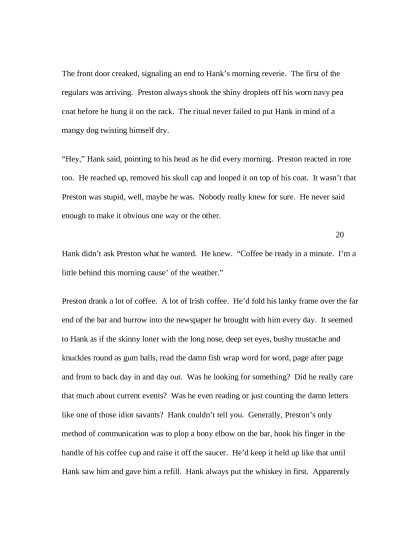 The front door creaked, signaling an end to Hank's morning reverie. The first of the regulars was arriving. Preston always shook the shiny droplets off his worn navy pea coat before he hung it on the rack. The ritual never failed to put Hank in mind of a mangy dog twisting himself dry.

"Hey," Hank said, pointing to his head as he did every morning. Preston reacted in rote too. He reached up, removed his skull cap and looped it on top of his coat. It wasn't that Preston was stupid, well, maybe he was. Nobody really knew for sure. He never said enough to make it obvious one way or the other.

20

Hank didn't ask Preston what he wanted. He knew. "Coffee be ready in a minute. I'm a little behind this morning cause' of the weather."

Preston drank a lot of coffee. A lot of Irish coffee. He'd fold his lanky frame over the far end of the bar and burrow into the newspaper he brought with him every day. It seemed to Hank as if the skinny loner with the long nose, deep set eyes, bushy mustache and knuckles round as gum balls, read the damn fish wrap word for word, page after page and front to back day in and day out. Was he looking for something? Did he really care that much about current events? Was he even reading or just counting the damn letters like one of those idiot savants? Hank couldn't tell you. Generally, Preston's only method of communication was to plop a bony elbow on the bar, hook his finger in the handle of his coffee cup and raise it off the saucer. He'd keep it held up like that until Hank saw him and gave him a refill. Hank always put the whiskey in first. Apparently